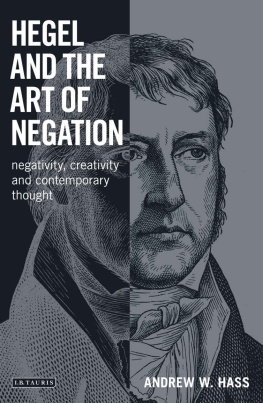 HEGEL AND THE ART OF NEGATION

negativity, creativity and contemporary thought

I.B.TAURIS

ANDREW W. HASS